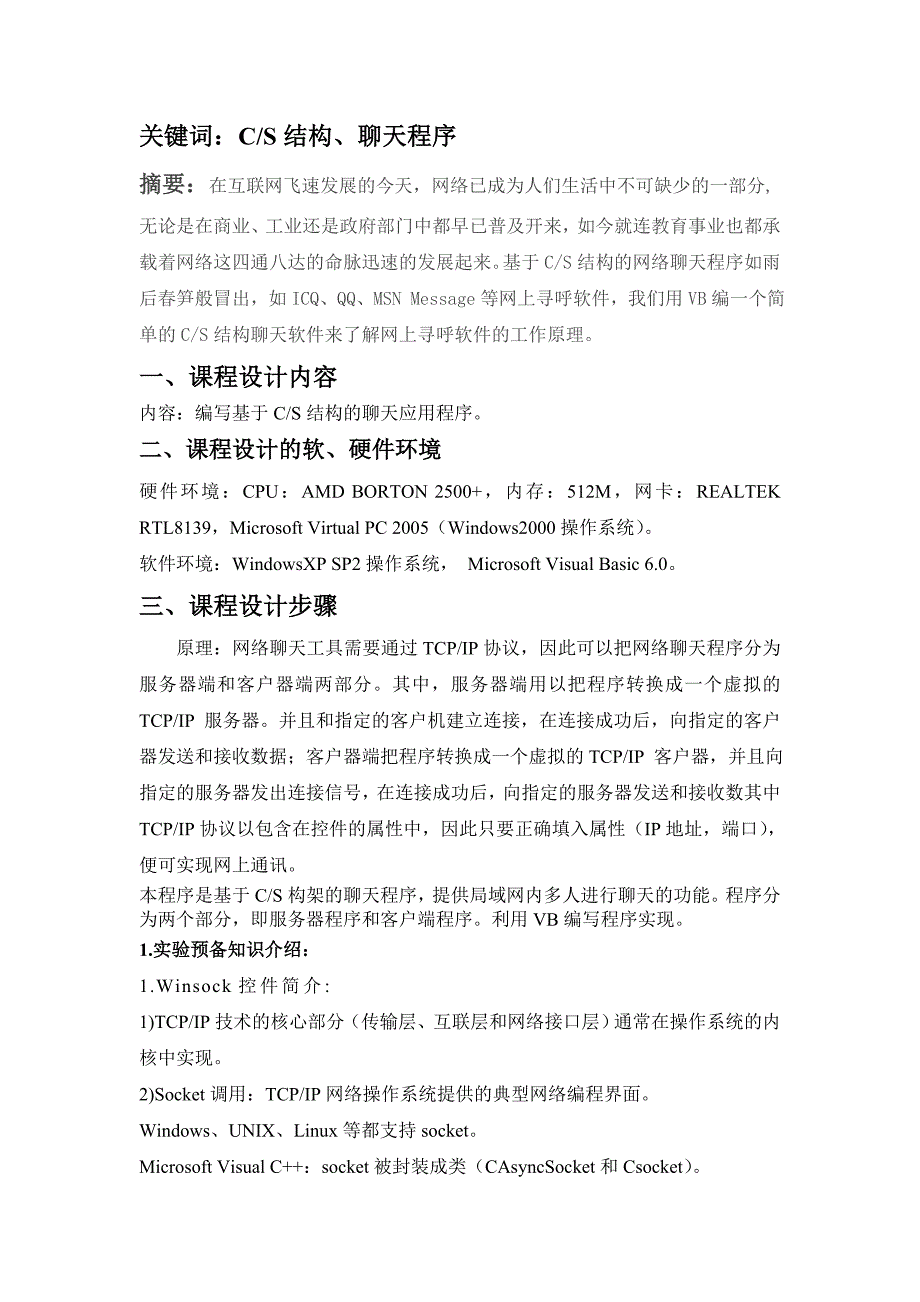 关键词：C/S 结构、聊天程序

摘要：在互联网飞速发展的今天，网络已成为人们生活中不可缺少的一部分，无论是在商业、工业还是政府部门中都早已普及开来，如今就连教育事业也都承载着网络这四通八达的命脉迅速的发展起来。基于 C/S 结构的网络聊天程序如雨后春笋般冒出，如 ICQ、QQ、MSN Message 等网上寻呼软件，我们用 VB 编一个简单的 C/S 结构聊天软件来了解网上寻呼软件的工作原理。

一、课程设计内容

内容：编写基于 C/S 结构的聊天应用程序。

二、课程设计的软、硬件环境

硬件环境：CPU：AMD BORTON 2500+，内存：512M，网卡：REALTEK RTL8139，Microsoft Virtual PC 2005（Windows2000 操作系统）。

软件环境：WindowsXP SP2 操作系统， Microsoft Visual Basic 6.0。

三、课程设计步骤

原理：网络聊天工具需要通过 TCP/IP 协议，因此可以把网络聊天程序分为服务器端和客户器端两部分。其中，服务器端用以把程序转换成一个虚拟的 TCP/IP 服务器。并且和指定的客户机建立连接，在连接成功后，向指定的客户器发送和接收数据；客户器端把程序转换成一个虚拟的 TCP/IP 客户器，并且向指定的服务器发出连接信号，在连接成功后，向指定的服务器发送和接收数其中 TCP/IP 协议以包含在控件的属性中，因此只要正确填入属性（IP 地址，端口），便可实现网上通讯。

本程序是基于 C/S 构架的聊天程序，提供局域网内多人进行聊天的功能。程序分为两个部分，即服务器程序和客户端程序。利用 VB 编写程序实现。

1.实验预备知识介绍：

1.Winsock 控件简介：

1)TCP/IP 技术的核心部分（传输层、互联层和网络接口层）通常在操作系统的内核中实现。

2)Socket 调用：TCP/IP 网络操作系统提供的典型网络编程界面。

Windows、UNIX、Linux 等都支持 socket。

Microsoft Visual C++：socket 被封装成类（CAsyncSocket 和 Csocket）。